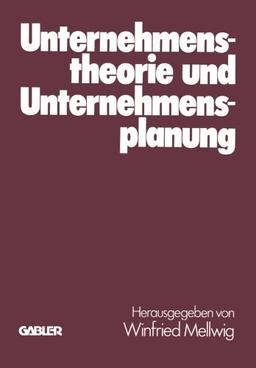 Unternehmenstheorie und Unternehmensplanung

Herausgegeben von
Winfried Mellwig

GABLER